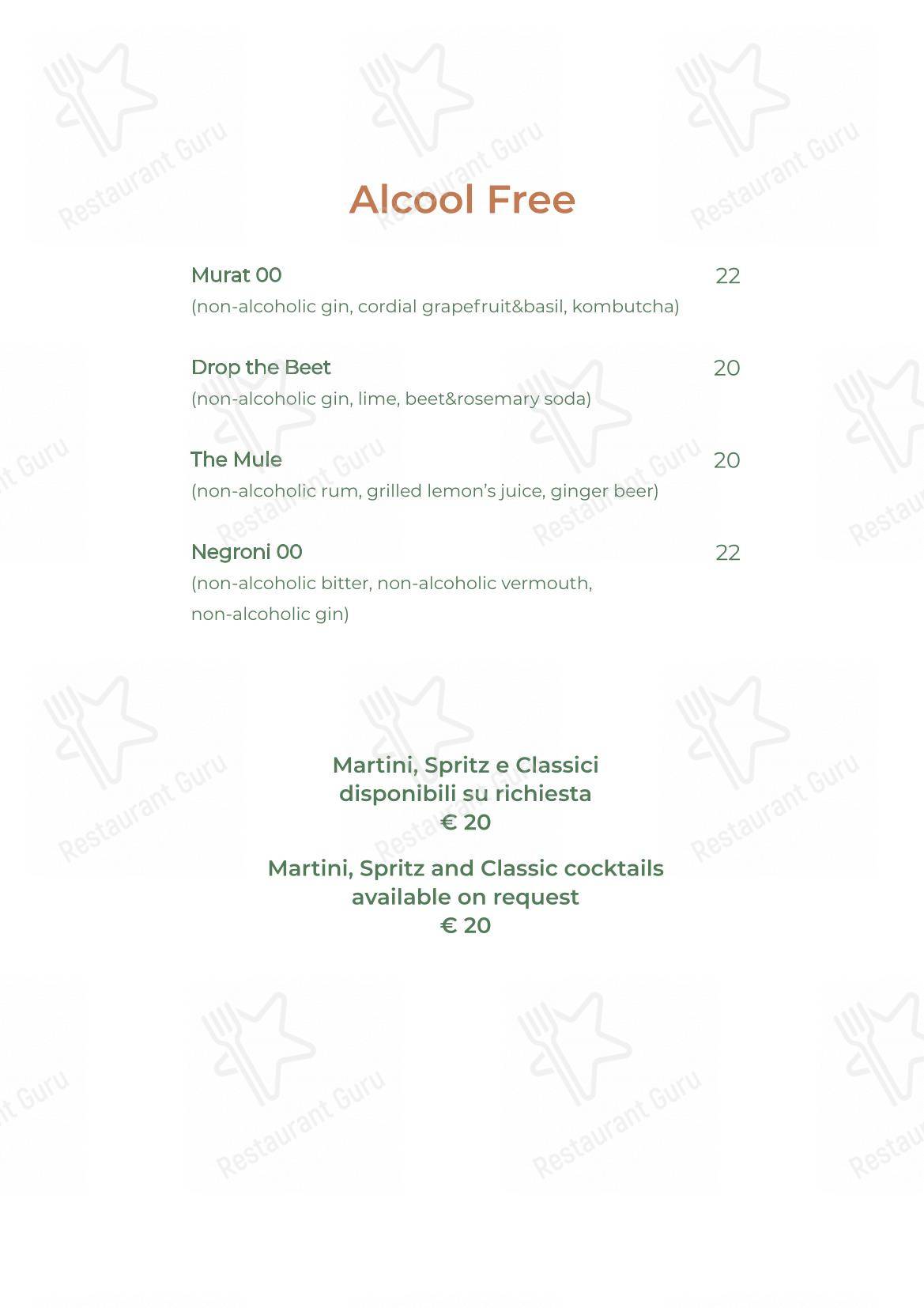 Restaurant Guru

Alcool Free

Murat 00 22
(non-alcoholic gin, cordial grapefruit&basil, kombutcha)

Drop the Beet 20
(non-alcoholic gin, lime, beet&rosemary soda)

The Mule 20
(non-alcoholic rum, grilled lemon's juice, ginger beer)

Negroni 00 22
(non-alcoholic bitter, non-alcoholic vermouth, non-alcoholic gin)

Martini, Spritz e Classici
disponibili su richiesta
€ 20

Martini, Spritz and Classic cocktails
available on request
€ 20